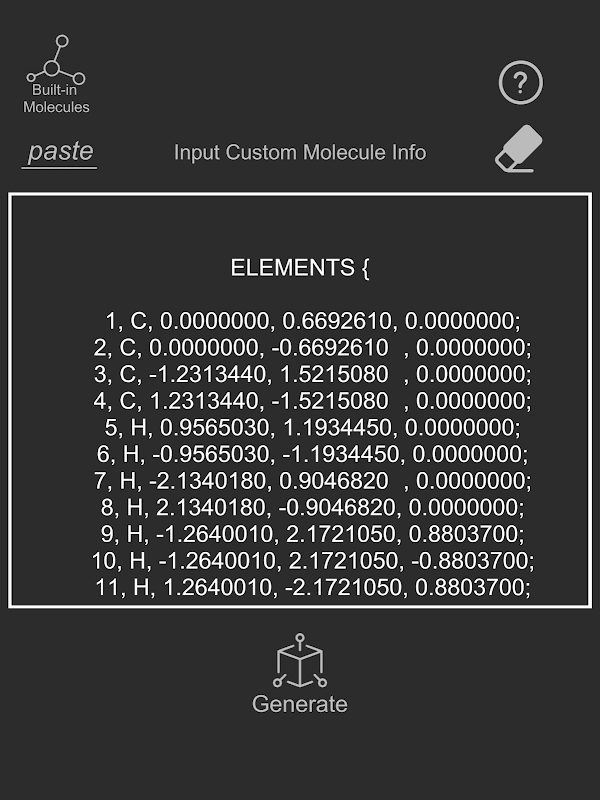 Built-in Molecules

?

paste

Input Custom Molecule Info

ELEMENTS {

1, C, 0.0000000, 0.6692610, 0.0000000;
2, C, 0.0000000, -0.6692610 , 0.0000000;
3, C, -1.2313440, 1.5215080 , 0.0000000;
4, C, 1.2313440, -1.5215080 , 0.0000000;
5, H, 0.9565030, 1.1934450, 0.0000000;
6, H, -0.9565030, -1.1934450, 0.0000000;
7, H, -2.1340180, 0.9046820 , 0.0000000;
8, H, 2.1340180, -0.9046820, 0.0000000;
9, H, -1.2640010, 2.1721050, 0.8803700;
10, H, -1.2640010, 2.1721050, -0.8803700;
11, H, 1.2640010, -2.1721050, 0.8803700;

Generate